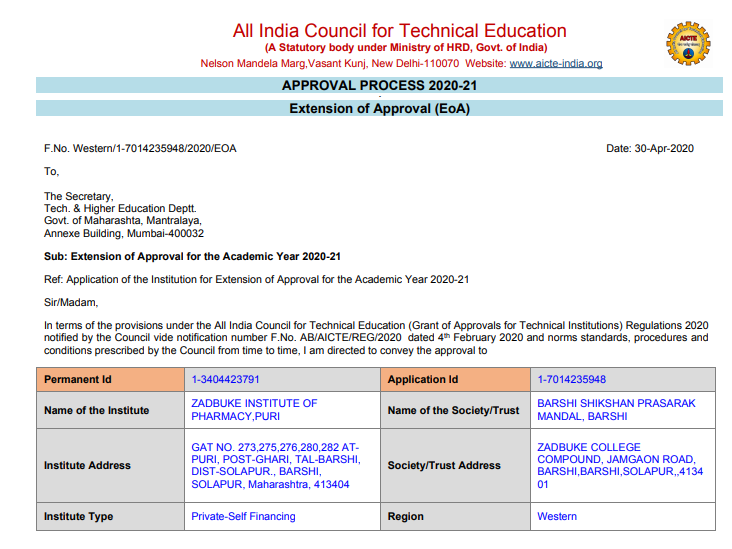 All India Council for Technical Education
(A Statutory body under Ministry of HRD, Govt. of India)
Nelson Mandela Marg,Vasant Kunj, New Delhi-110070 Website: www.aicte-india.org

AICTE

APPROVAL PROCESS 2020-21

Extension of Approval (EoA)

F.No. Western/1-7014235948/2020/EOA

Date: 30-Apr-2020

To,

The Secretary,
Tech. & Higher Education Deptt.
Govt. of Maharashta, Mantralaya,
Annexe Building, Mumbai-400032

Sub: Extension of Approval for the Academic Year 2020-21

Ref: Application of the Institution for Extension of Approval for the Academic Year 2020-21

Sir/Madam,

In terms of the provisions under the All India Council for Technical Education (Grant of Approvals for Technical Institutions) Regulations 2020 notified by the Council vide notification number F.No. AB/AICTE/REG/2020 dated 4$^{th}$ February 2020 and norms standards, procedures and conditions prescribed by the Council from time to time, I am directed to convey the approval to

| Permanent Id | 1-3404423791 | Application Id | 1-7014235948 |
|---|---|---|---|
| Name of the Institute | ZADBUKE INSTITUTE OF PHARMACY,PURI | Name of the Society/Trust | BARSHI SHIKSHAN PRASARAK MANDAL, BARSHI |
| Institute Address | GAT NO. 273,275,276,280,282 AT-PURI, POST-GHARI, TAL-BARSHI, DIST-SOLAPUR., BARSHI, SOLAPUR, Maharashtra, 413404 | Society/Trust Address | ZADBUKE COLLEGE COMPOUND, JAMGAON ROAD, BARSHI,BARSHI,SOLAPUR,,413401 |
| Institute Type | Private-Self Financing | Region | Western |